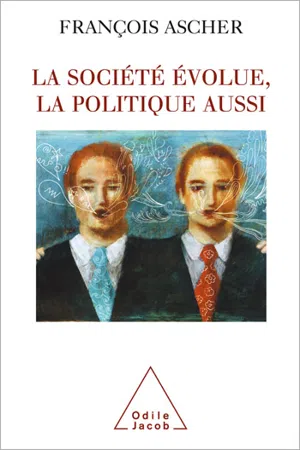 FRANÇOIS ASCHER

LA SOCIÉTÉ ÉVOLUE, LA POLITIQUE AUSSI

Odile Jacob